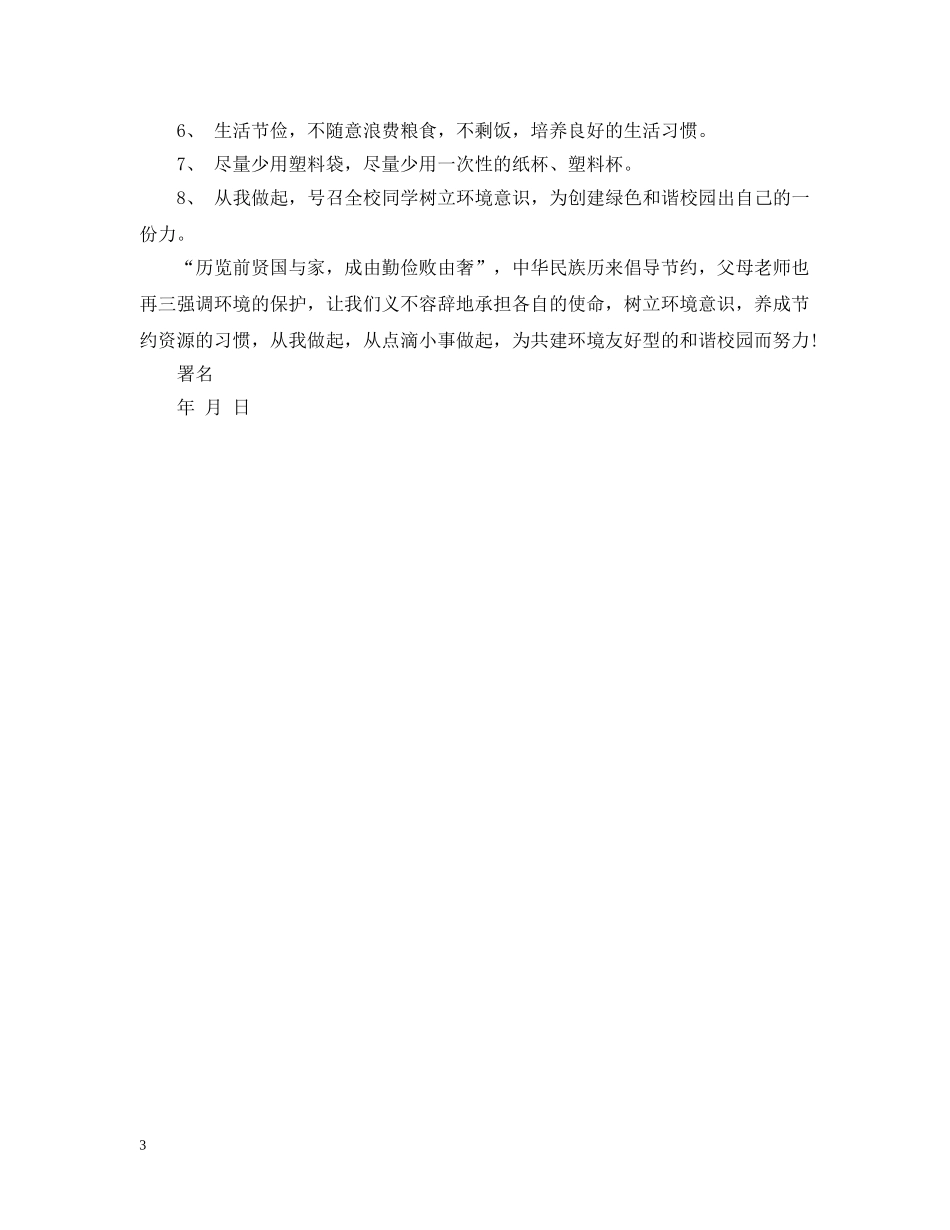 6、 生活节俭，不随意浪费粮食，不剩饭，培养良好的生活习惯。

7、 尽量少用塑料袋，尽量少用一次性的纸杯、塑料杯。

8、 从我做起，号召全校同学树立环境意识，为创建绿色和谐校园出自己的一份力。

“历览前贤国与家，成由勤俭败由奢”，中华民族历来倡导节约，父母老师也再三强调环境的保护，让我们义不容辞地承担各自的使命，树立环境意识，养成节约资源的习惯，从我做起，从点滴小事做起，为共建环境友好型的和谐校园而努力!

署名

年 月 日

3